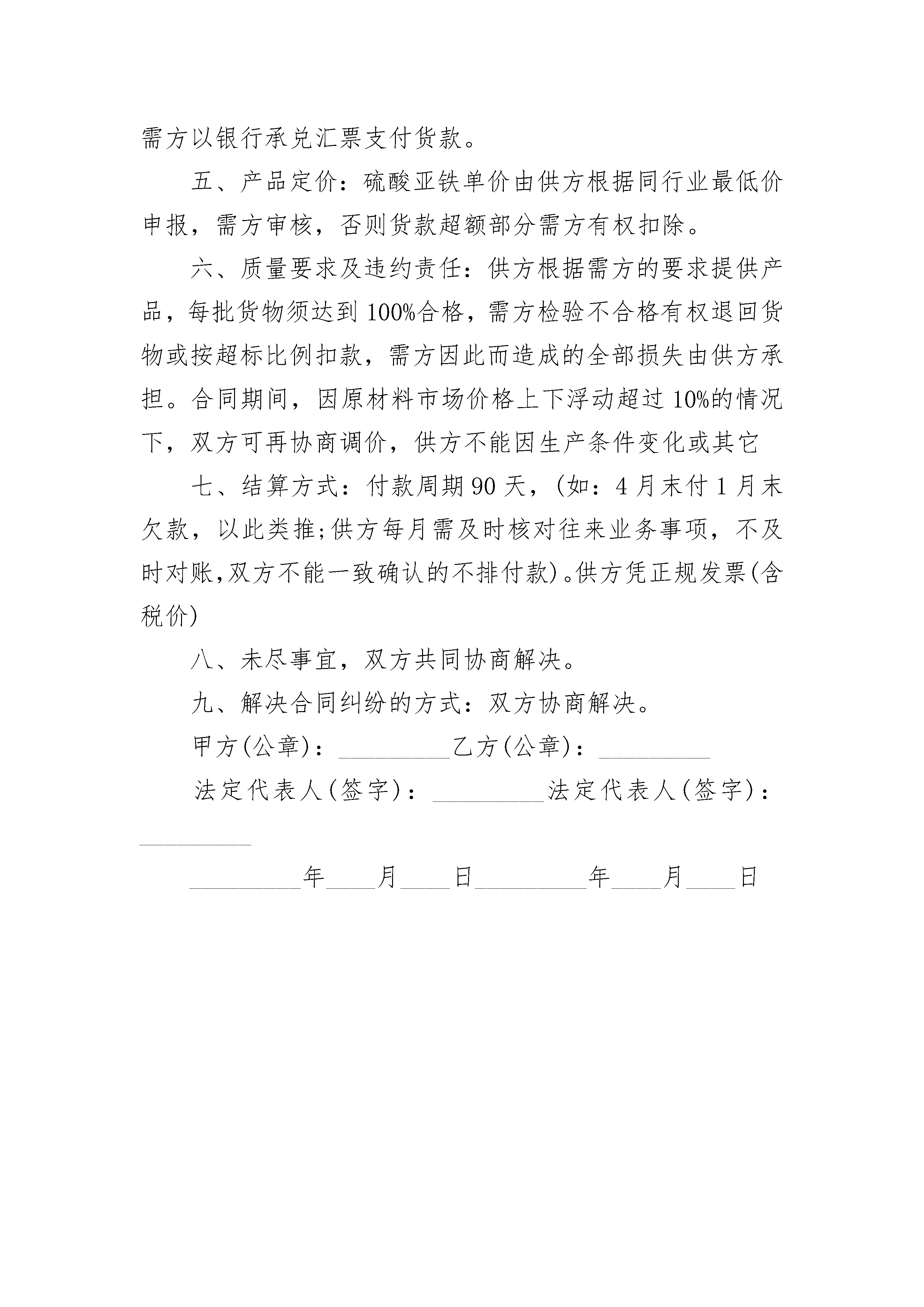 需方以银行承兑汇票支付货款。

五、产品定价：硫酸亚铁单价由供方根据同行业最低价申报，需方审核，否则货款超额部分需方有权扣除。

六、质量要求及违约责任：供方根据需方的要求提供产品，每批货物须达到100%合格，需方检验不合格有权退回货物或按超标比例扣款，需方因此而造成的全部损失由供方承担。合同期间，因原材料市场价格上下浮动超过10%的情况下，双方可再协商调价，供方不能因生产条件变化或其它

七、结算方式：付款周期90天，(如：4月末付1月末欠款，以此类推;供方每月需及时核对往来业务事项，不及时对账,双方不能一致确认的不排付款)。供方凭正规发票(含税价)

八、未尽事宜，双方共同协商解决。

九、解决合同纠纷的方式：双方协商解决。

甲方(公章)：_________乙方(公章)：_________

法定代表人(签字)：_________法定代表人(签字)：_________

_________年____月____日_________年____月____日